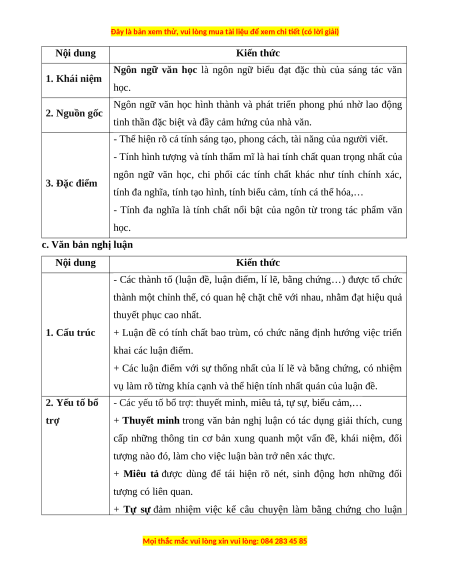 Đây là bản xem thử, vui lòng mua tài liệu để xem chi tiết (có lời giải)

| Nội dung | Kiến thức |
|---|---|
| 1. Khái niệm | Ngôn ngữ văn học là ngôn ngữ biểu đạt đặc thù của sáng tác văn học. |
| 2. Nguồn gốc | Ngôn ngữ văn học hình thành và phát triển phong phú nhờ lao động tinh thần đặc biệt và đầy cảm hứng của nhà văn. |
| 3. Đặc điểm | - Thể hiện rõ cá tính sáng tạo, phong cách, tài năng của người viết. - Tính hình tượng và tính thẩm mĩ là hai tính chất quan trọng nhất của ngôn ngữ văn học, chi phối các tính chất khác như tính chính xác, tính đa nghĩa, tính tạo hình, tính biểu cảm, tính cá thể hóa,… - Tính đa nghĩa là tính chất nổi bật của ngôn từ trong tác phẩm văn học. |

c. Văn bản nghị luận

| Nội dung | Kiến thức |
|---|---|
| 1. Cấu trúc | - Các thành tố (luận đề, luận điểm, lí lẽ, bằng chứng…) được tổ chức thành một chỉnh thể, có quan hệ chặt chẽ với nhau, nhằm đạt hiệu quả thuyết phục cao nhất. + Luận đề có tính chất bao trùm, có chức năng định hướng việc triển khai các luận điểm. + Các luận điểm với sự thống nhất của lí lẽ và bằng chứng, có nhiệm vụ làm rõ từng khía cạnh và thể hiện tính nhất quán của luận đề. |
| 2. Yếu tố bổ trợ | - Các yếu tố bổ trợ: thuyết minh, miêu tả, tự sự, biểu cảm,… + Thuyết minh trong văn bản nghị luận có tác dụng giải thích, cung cấp những thông tin cơ bản xung quanh một vấn đề, khái niệm, đối tượng nào đó, làm cho việc luận bàn trở nên xác thực. + Miêu tả được dùng để tái hiện rõ nét, sinh động hơn những đối tượng có liên quan. + Tự sự đảm nhiệm việc kể câu chuyện làm bằng chứng cho luận |

Mọi thắc mắc vui lòng xin vui lòng: 084 283 45 85